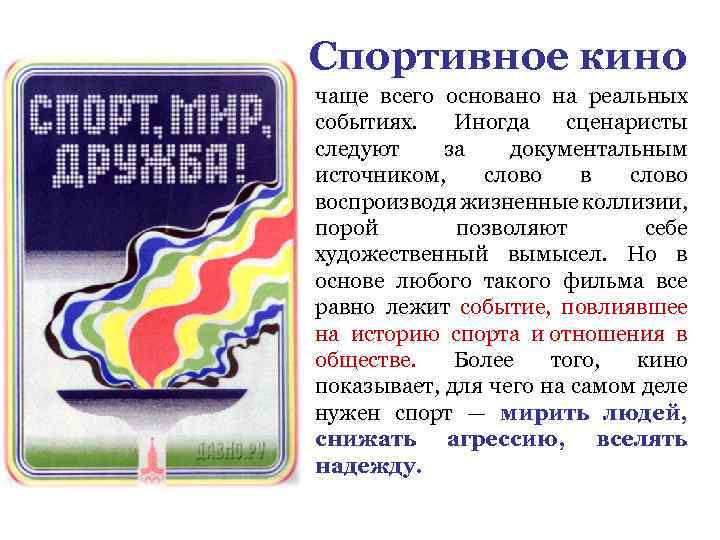 СПОРТ, МИР, ДРУЖБА!

ДАВНО.РУ

Спортивное кино

чаще всего основано на реальных событиях. Иногда сценаристы следуют за документальным источником, слово в слово воспроизводя жизненные коллизии, порой позволяют себе художественный вымысел. Но в основе любого такого фильма все равно лежит событие, повлиявшее на историю спорта и отношения в обществе. Более того, кино показывает, для чего на самом деле нужен спорт — мирить людей, снижать агрессию, вселять надежду.